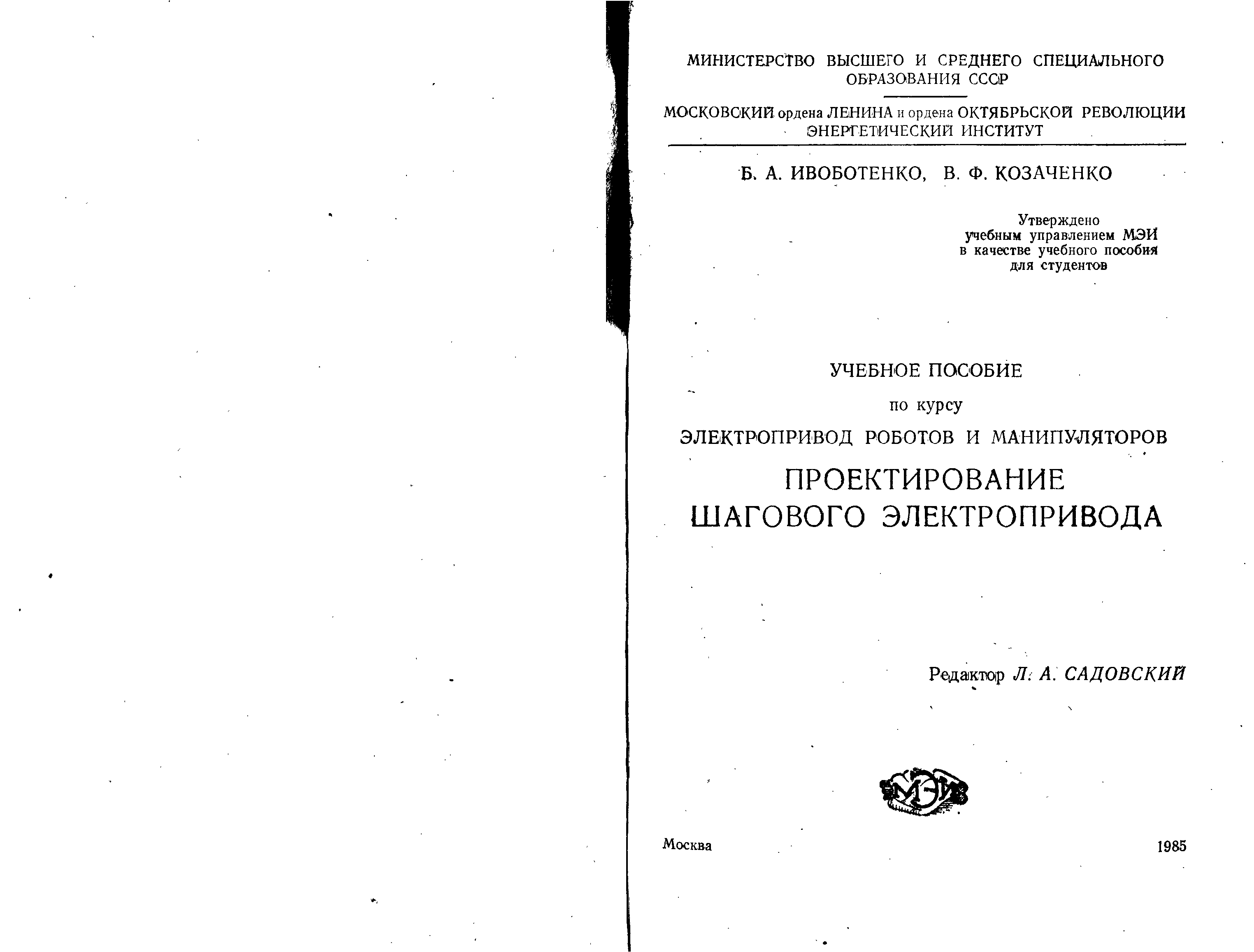 МИНИСТЕРСТВО ВЫСШЕГО И СРЕДНЕГО СПЕЦИАЛЬНОГО ОБРАЗОВАНИЯ СССР

МОСКОВСКИЙ ордена ЛЕНИНА и ордена ОКТЯБРЬСКОЙ РЕВОЛЮЦИИ ЭНЕРГЕТИЧЕСКИЙ ИНСТИТУТ

Б. А. ИВОБОТЕНКО, В. Ф. КОЗАЧЕНКО

Утверждено
учебным управлением МЭИ
в качестве учебного пособия
для студентов

УЧЕБНОЕ ПОСОБИЕ

по курсу

ЭЛЕКТРОПРИВОД РОБОТОВ И МАНИПУЛЯТОРОВ

ПРОЕКТИРОВАНИЕ
ШАГОВОГО ЭЛЕКТРОПРИВОДА

Редактор Л. А. САДОВСКИЙ

МЭИ

Москва 1985